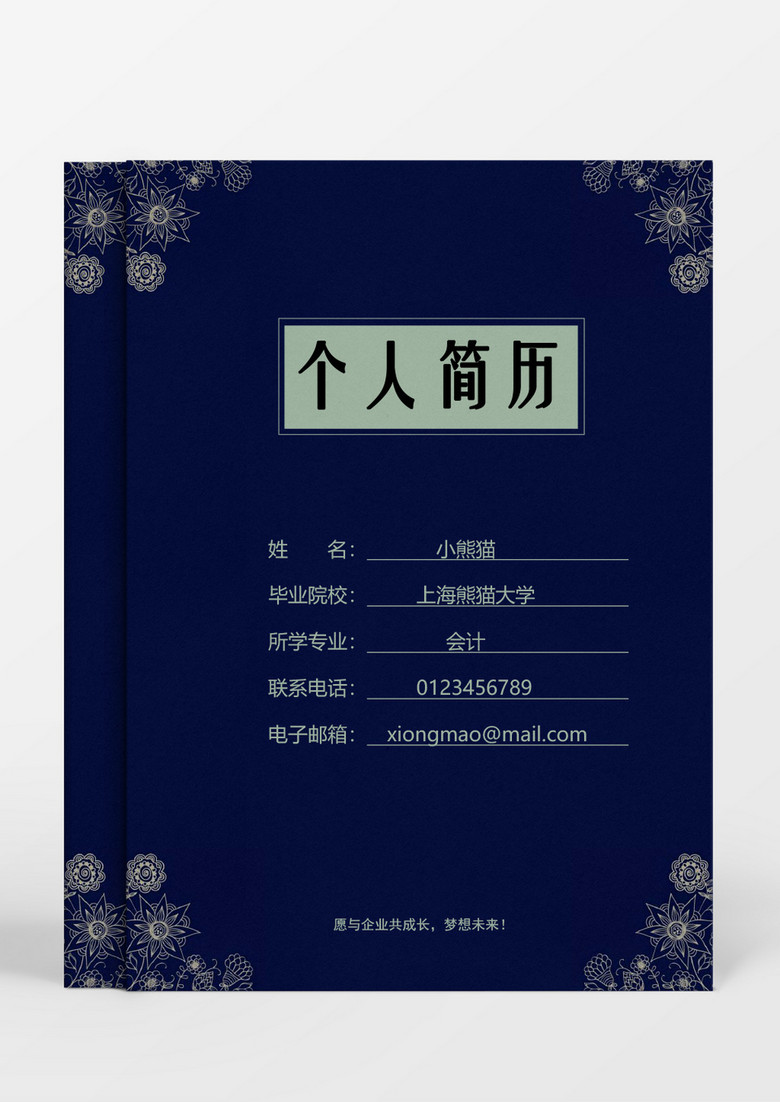 个人简历

姓　　名：小熊猫

毕业院校：上海熊猫大学

所学专业：会计

联系电话：0123456789

电子邮箱：xiongmao@mail.com

愿与企业共成长，梦想未来！